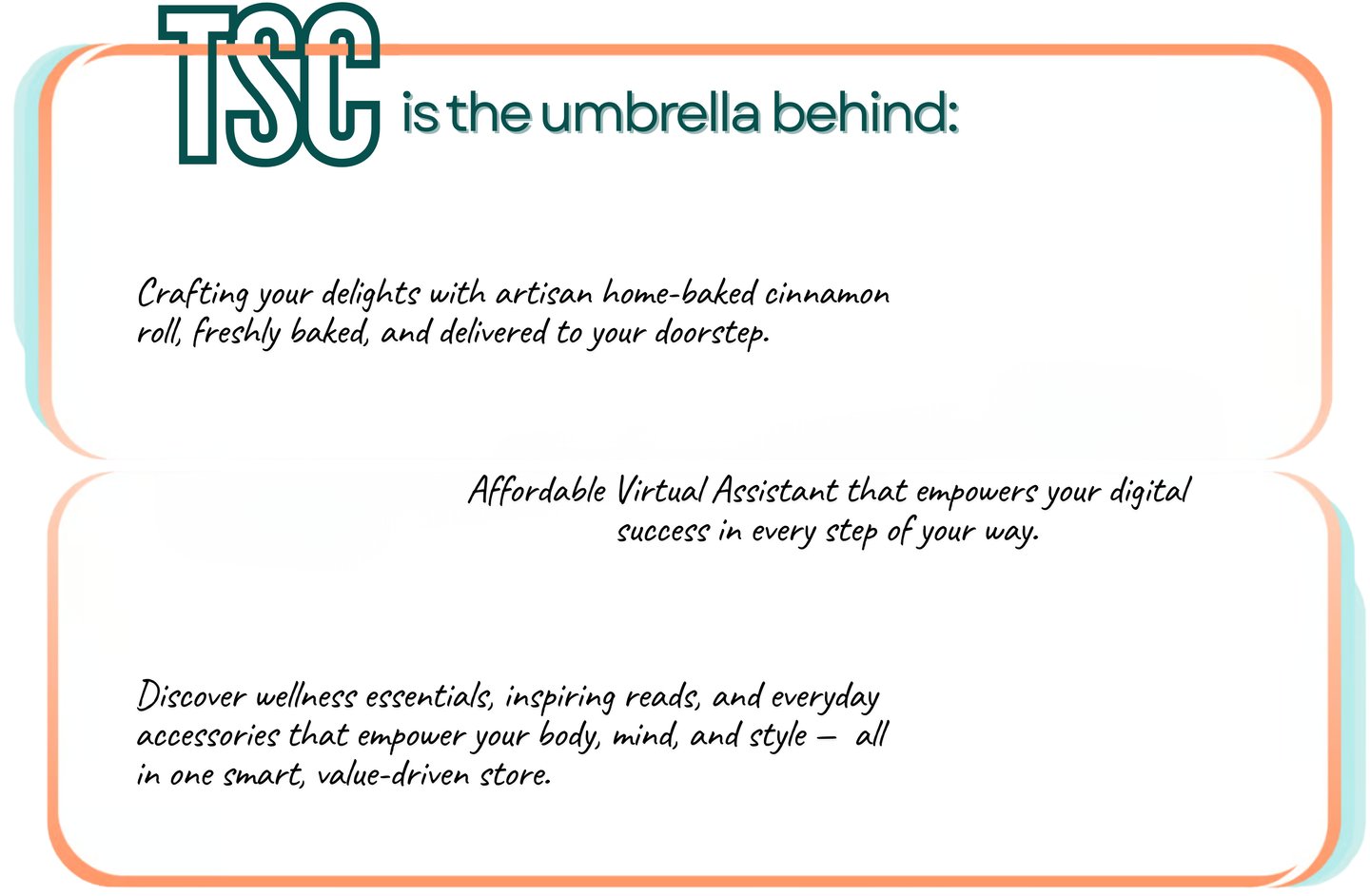 TSC is the umbrella behind:

Crafting your delights with artisan home-baked cinnamon roll, freshly baked, and delivered to your doorstep.

Affordable Virtual Assistant that empowers your digital success in every step of your way.

Discover wellness essentials, inspiring reads, and everyday accessories that empower your body, mind, and style — all in one smart, value-driven store.